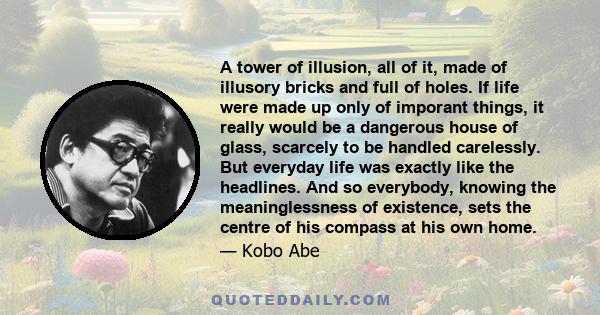 A tower of illusion, all of it, made of illusory bricks and full of holes. If life were made up only of imporant things, it really would be a dangerous house of glass, scarcely to be handled carelessly. But everyday life was exactly like the headlines. And so everybody, knowing the meaninglessness of existence, sets the centre of his compass at his own home.

— Kobo Abe

QUOTEDDAILY.COM